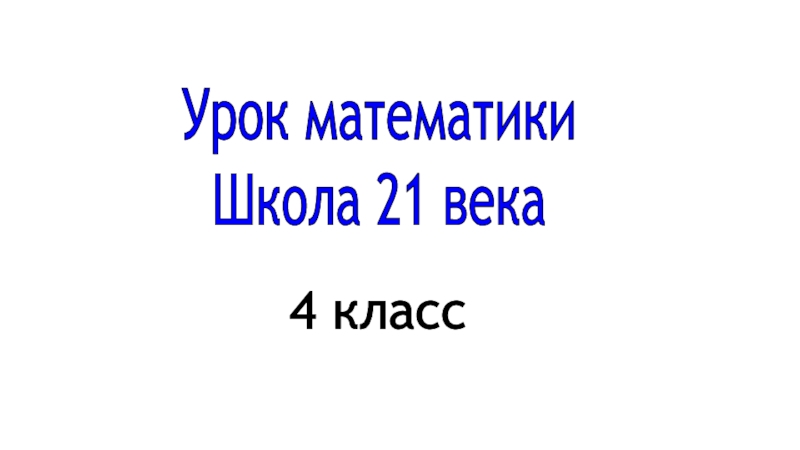 Урок математики
Школа 21 века

4 класс